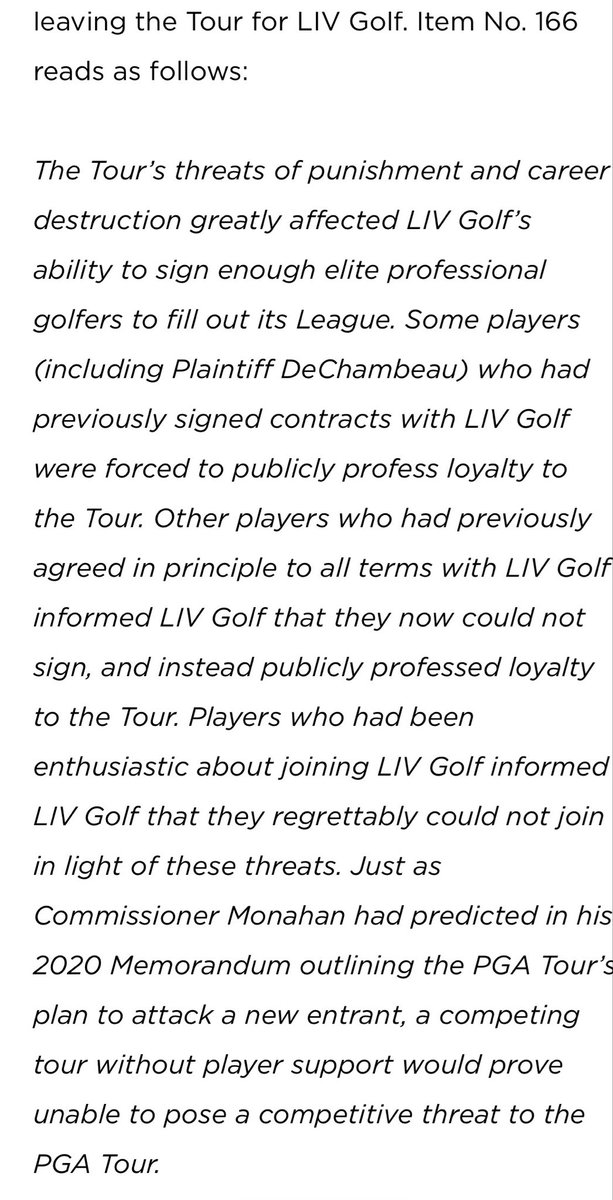 leaving the Tour for LIV Golf. Item No. 166 reads as follows:

The Tour's threats of punishment and career destruction greatly affected LIV Golf's ability to sign enough elite professional golfers to fill out its League. Some players (including Plaintiff DeChambeau) who had previously signed contracts with LIV Golf were forced to publicly profess loyalty to the Tour. Other players who had previously agreed in principle to all terms with LIV Golf informed LIV Golf that they now could not sign, and instead publicly professed loyalty to the Tour. Players who had been enthusiastic about joining LIV Golf informed LIV Golf that they regrettably could not join in light of these threats. Just as Commissioner Monahan had predicted in his 2020 Memorandum outlining the PGA Tour's plan to attack a new entrant, a competing tour without player support would prove unable to pose a competitive threat to the PGA Tour.